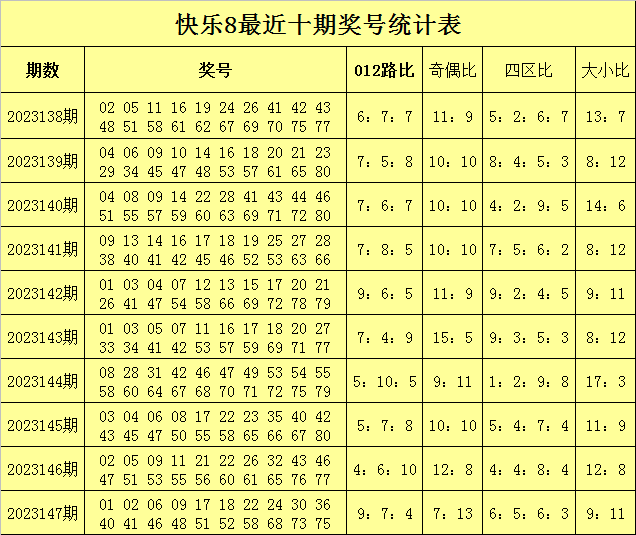 快乐8最近十期奖号统计表

| 期数 | 奖号 | 012路比 | 奇偶比 | 四区比 | 大小比 |
|---|---|---|---|---|---|
| 2023138期 | 02 05 11 16 19 24 26 41 42 43 48 51 58 61 62 67 69 70 75 77 | 6：7：7 | 11：9 | 5：2：6：7 | 13：7 |
| 2023139期 | 04 06 09 10 14 16 18 20 21 23 29 34 45 47 48 53 57 61 65 80 | 7：5：8 | 10：10 | 8：4：5：3 | 8：12 |
| 2023140期 | 04 08 09 14 22 28 41 43 44 46 51 55 57 59 60 63 69 71 72 80 | 7：6：7 | 10：10 | 4：2：9：5 | 14：6 |
| 2023141期 | 09 13 14 16 17 18 19 25 27 28 38 40 41 42 45 46 52 53 63 66 | 7：8：5 | 10：10 | 7：5：6：2 | 8：12 |
| 2023142期 | 01 03 04 07 12 13 15 17 20 21 26 41 47 54 58 66 69 72 78 79 | 9：6：5 | 11：9 | 9：2：4：5 | 9：11 |
| 2023143期 | 01 03 05 07 11 16 17 18 20 27 33 34 41 42 53 57 59 69 71 77 | 7：4：9 | 15：5 | 9：3：5：3 | 8：12 |
| 2023144期 | 08 28 31 42 46 47 49 53 54 55 58 60 64 67 68 70 71 72 75 79 | 5：10：5 | 9：11 | 1：2：9：8 | 17：3 |
| 2023145期 | 03 04 06 08 17 22 23 35 40 42 43 45 47 50 55 58 65 66 67 80 | 5：7：8 | 10：10 | 5：4：7：4 | 11：9 |
| 2023146期 | 02 05 09 11 21 22 26 32 43 46 47 51 53 55 56 60 61 65 76 77 | 4：6：10 | 12：8 | 4：4：8：4 | 12：8 |
| 2023147期 | 01 02 06 09 17 18 22 24 30 36 40 41 46 48 51 52 58 68 73 75 | 9：7：4 | 7：13 | 6：5：6：3 | 9：11 |